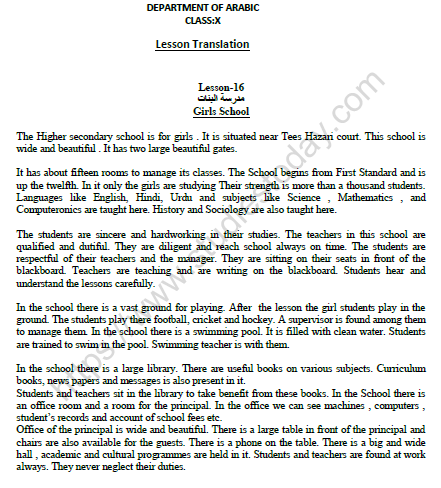 DEPARTMENT OF ARABIC
CLASS:X

Lesson Translation

Lesson-16
مدرسة البنات
Girls School

The Higher secondary school is for girls . It is situated near Tees Hazari court. This school is wide and beautiful . It has two large beautiful gates.

It has about fifteen rooms to manage its classes. The School begins from First Standard and is up the twelfth. In it only the girls are studying Their strength is more than a thousand students. Languages like English, Hindi, Urdu and subjects like Science , Mathematics , and Computeronics are taught here. History and Sociology are also taught here.

The students are sincere and hardworking in their studies. The teachers in this school are qualified and dutiful. They are diligent and reach school always on time. The students are respectful of their teachers and the manager. They are sitting on their seats in front of the blackboard. Teachers are teaching and are writing on the blackboard. Students hear and understand the lessons carefully.

In the school there is a vast ground for playing. After the lesson the girl students play in the ground. The students play there football, cricket and hockey. A supervisor is found among them to manage them. In the school there is a swimming pool. It is filled with clean water. Students are trained to swim in the pool. Swimming teacher is with them.

In the school there is a large library. There are useful books on various subjects. Curriculum books, news papers and messages is also present in it.
Students and teachers sit in the library to take benefit from these books. In the School there is an office room and a room for the principal. In the office we can see machines , computers , student's records and account of school fees etc.
Office of the principal is wide and beautiful. There is a large table in front of the principal and chairs are also available for the guests. There is a phone on the table. There is a big and wide hall , academic and cultural programmes are held in it. Students and teachers are found at work always. They never neglect their duties.

https://www.studiestoday.com